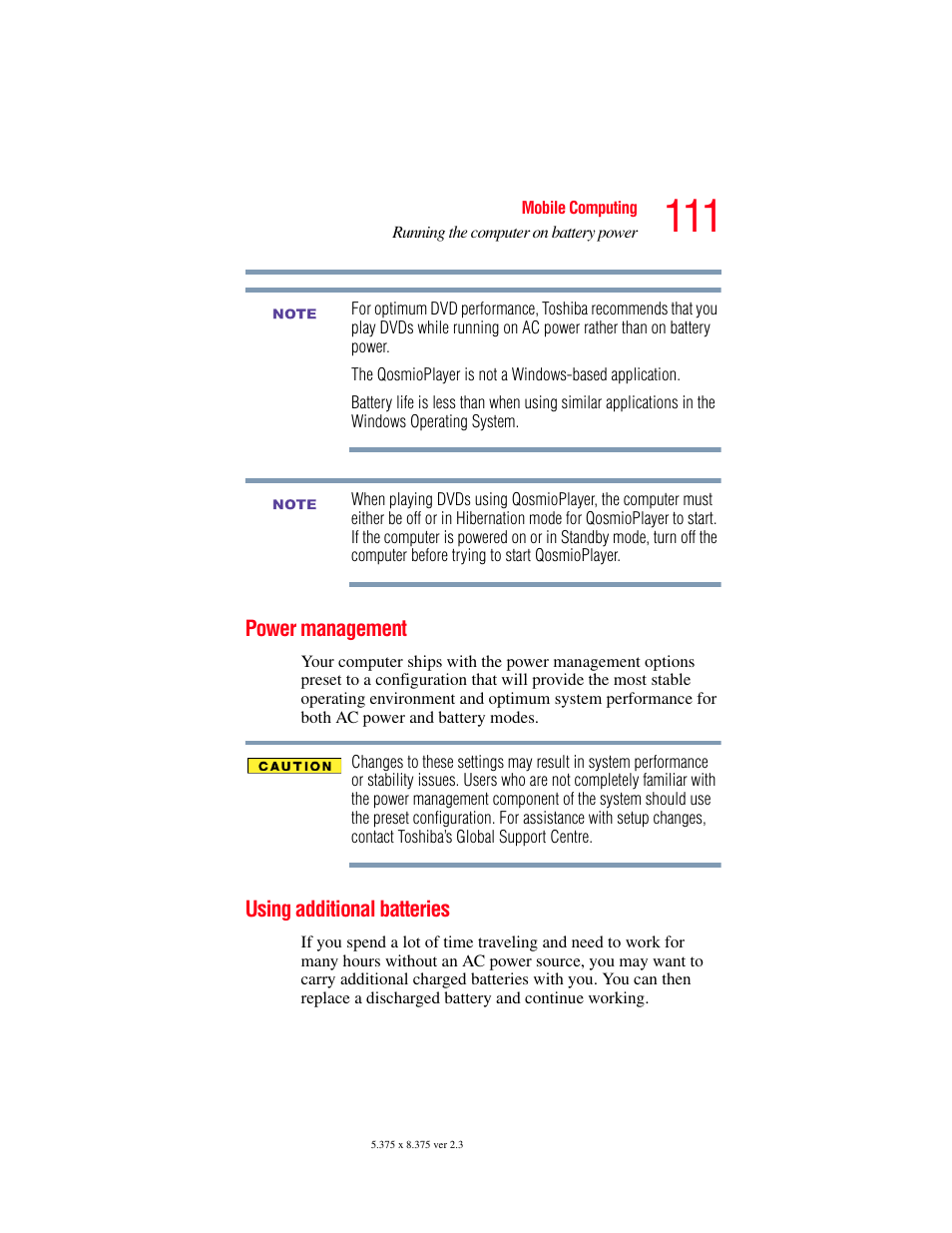 Mobile Computing
Running the computer on battery power
111

NOTE

For optimum DVD performance, Toshiba recommends that you play DVDs while running on AC power rather than on battery power.

The QosmioPlayer is not a Windows-based application.

Battery life is less than when using similar applications in the Windows Operating System.

NOTE

When playing DVDs using QosmioPlayer, the computer must either be off or in Hibernation mode for QosmioPlayer to start. If the computer is powered on or in Standby mode, turn off the computer before trying to start QosmioPlayer.

Power management

Your computer ships with the power management options preset to a configuration that will provide the most stable operating environment and optimum system performance for both AC power and battery modes.

CAUTION

Changes to these settings may result in system performance or stability issues. Users who are not completely familiar with the power management component of the system should use the preset configuration. For assistance with setup changes, contact Toshiba's Global Support Centre.

Using additional batteries

If you spend a lot of time traveling and need to work for many hours without an AC power source, you may want to carry additional charged batteries with you. You can then replace a discharged battery and continue working.

5.375 x 8.375 ver 2.3